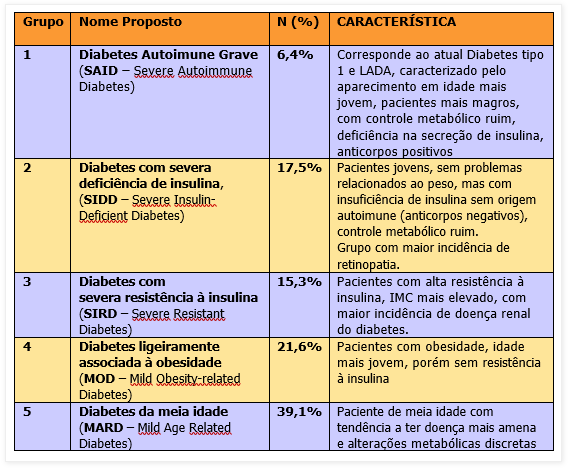 | Grupo | Nome Proposto | N (%) | CARACTERÍSTICA |
|---|---|---|---|
| 1 | Diabetes Autoimune Grave (SAID – Severe Autoimmune Diabetes) | 6,4% | Corresponde ao atual Diabetes tipo 1 e LADA, caracterizado pelo aparecimento em idade mais jovem, pacientes mais magros, com controle metabólico ruim, deficiência na secreção de insulina, anticorpos positivos |
| 2 | Diabetes com severa deficiência de insulina, (SIDD – Severe Insulin-Deficient Diabetes) | 17,5% | Pacientes jovens, sem problemas relacionados ao peso, mas com insuficiência de insulina sem origem autoimune (anticorpos negativos), controle metabólico ruim. Grupo com maior incidência de retinopatia. |
| 3 | Diabetes com severa resistência à insulina (SIRD – Severe Resistant Diabetes) | 15,3% | Pacientes com alta resistência à insulina, IMC mais elevado, com maior incidência de doença renal do diabetes. |
| 4 | Diabetes ligeiramente associada à obesidade (MOD – Mild Obesity-related Diabetes) | 21,6% | Pacientes com obesidade, idade mais jovem, porém sem resistência à insulina |
| 5 | Diabetes da meia idade (MARD – Mild Age Related Diabetes) | 39,1% | Paciente de meia idade com tendência a ter doença mais amena e alterações metabólicas discretas |